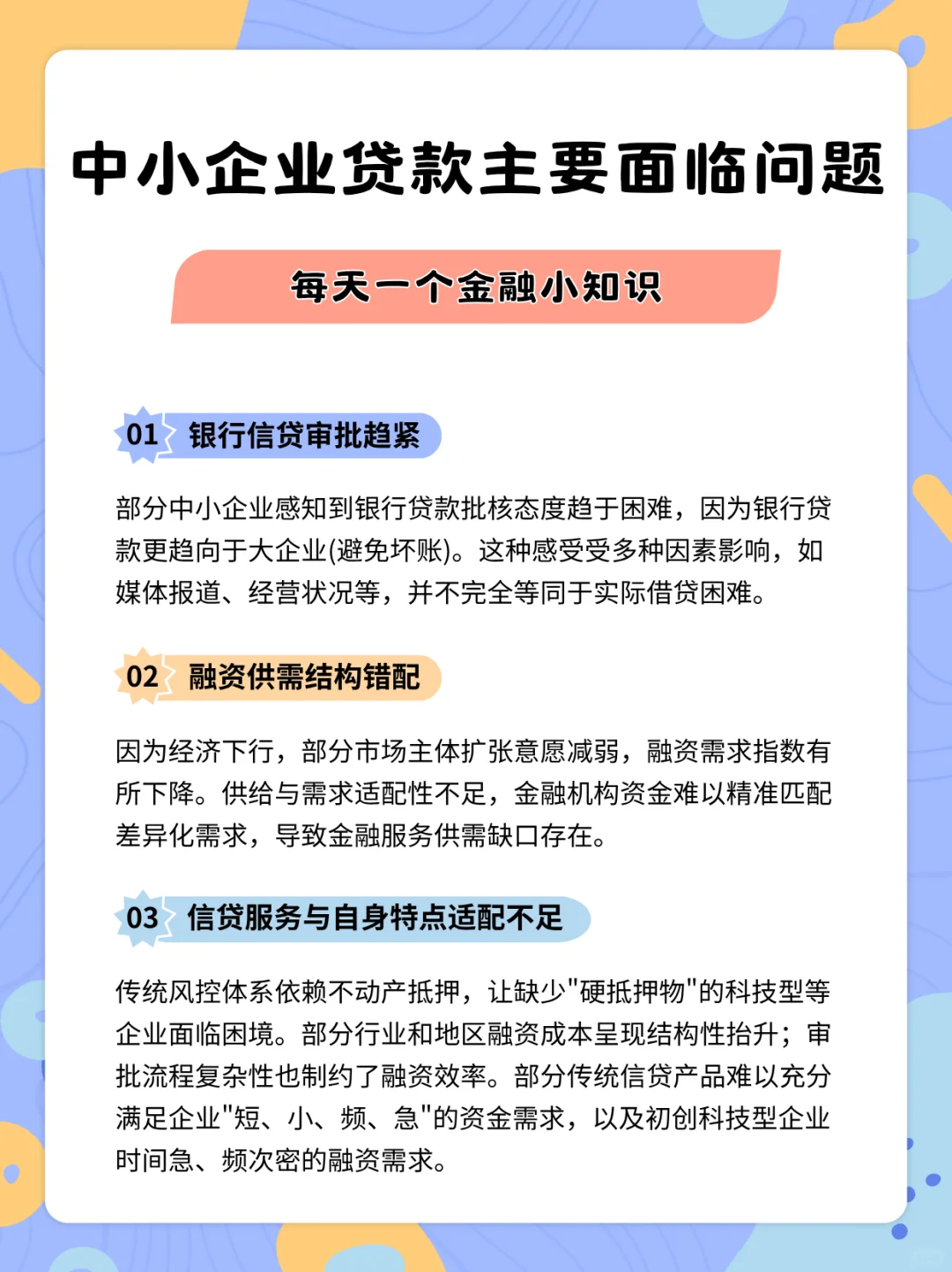 中小企业贷款主要面临问题

每天一个金融小知识

01 银行信贷审批趋紧

部分中小企业感知到银行贷款批核态度趋于困难，因为银行贷款更趋向于大企业(避免坏账)。这种感受受多种因素影响，如媒体报道、经营状况等，并不完全等同于实际借贷困难。

02 融资供需结构错配

因为经济下行，部分市场主体扩张意愿减弱，融资需求指数有所下降。供给与需求适配性不足，金融机构资金难以精准匹配差异化需求，导致金融服务供需缺口存在。

03 信贷服务与自身特点适配不足

传统风控体系依赖不动产抵押，让缺少"硬抵押物"的科技型等企业面临困境。部分行业和地区融资成本呈现结构性抬升；审批流程复杂性也制约了融资效率。部分传统信贷产品难以充分满足企业"短、小、频、急"的资金需求，以及初创科技型企业时间急、频次密的融资需求。